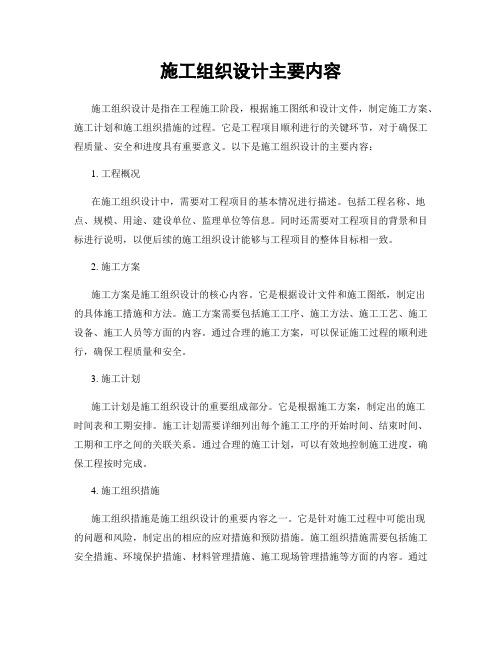 施工组织设计主要内容

施工组织设计是指在工程施工阶段，根据施工图纸和设计文件，制定施工方案、施工计划和施工组织措施的过程。它是工程项目顺利进行的关键环节，对于确保工程质量、安全和进度具有重要意义。以下是施工组织设计的主要内容：

1. 工程概况

在施工组织设计中，需要对工程项目的基本情况进行描述。包括工程名称、地点、规模、用途、建设单位、监理单位等信息。同时还需要对工程项目的背景和目标进行说明，以便后续的施工组织设计能够与工程项目的整体目标相一致。

2. 施工方案

施工方案是施工组织设计的核心内容。它是根据设计文件和施工图纸，制定出的具体施工措施和方法。施工方案需要包括施工工序、施工方法、施工工艺、施工设备、施工人员等方面的内容。通过合理的施工方案，可以保证施工过程的顺利进行，确保工程质量和安全。

3. 施工计划

施工计划是施工组织设计的重要组成部分。它是根据施工方案，制定出的施工时间表和工期安排。施工计划需要详细列出每个施工工序的开始时间、结束时间、工期和工序之间的关联关系。通过合理的施工计划，可以有效地控制施工进度，确保工程按时完成。

4. 施工组织措施

施工组织措施是施工组织设计的重要内容之一。它是针对施工过程中可能出现的问题和风险，制定出的相应的应对措施和预防措施。施工组织措施需要包括施工安全措施、环境保护措施、材料管理措施、施工现场管理措施等方面的内容。通过